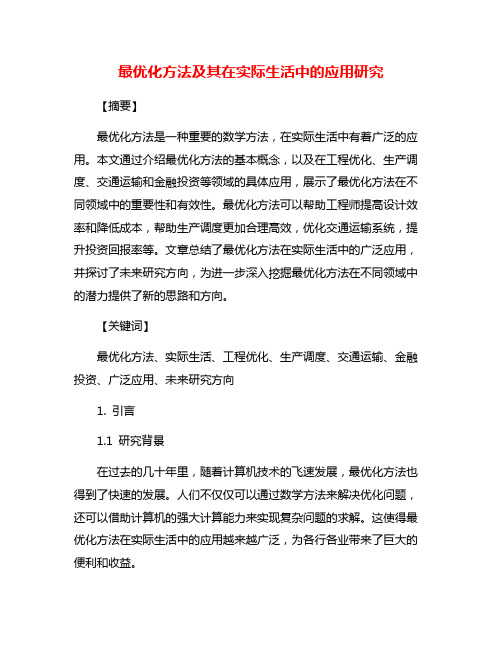 最优化方法及其在实际生活中的应用研究

【摘要】

最优化方法是一种重要的数学方法，在实际生活中有着广泛的应用。本文通过介绍最优化方法的基本概念，以及在工程优化、生产调度、交通运输和金融投资等领域的具体应用，展示了最优化方法在不同领域中的重要性和有效性。最优化方法可以帮助工程师提高设计效率和降低成本，帮助生产调度更加合理高效，优化交通运输系统，提升投资回报率等。文章总结了最优化方法在实际生活中的广泛应用，并探讨了未来研究方向，为进一步深入挖掘最优化方法在不同领域中的潜力提供了新的思路和方向。

【关键词】

最优化方法、实际生活、工程优化、生产调度、交通运输、金融投资、广泛应用、未来研究方向

1. 引言

1.1 研究背景

在过去的几十年里，随着计算机技术的飞速发展，最优化方法也得到了快速的发展。人们不仅仅可以通过数学方法来解决优化问题，还可以借助计算机的强大计算能力来实现复杂问题的求解。这使得最优化方法在实际生活中的应用越来越广泛，为各行各业带来了巨大的便利和收益。